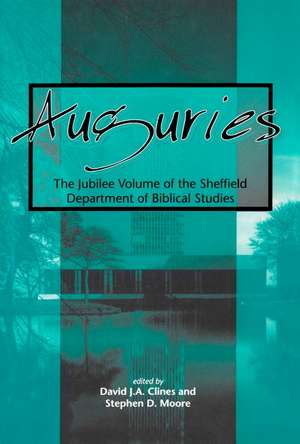 Auguries

The Jubilee Volume of the Sheffield Department of Biblical Studies

edited by
David J.A. Clines and
Stephen D. Moore